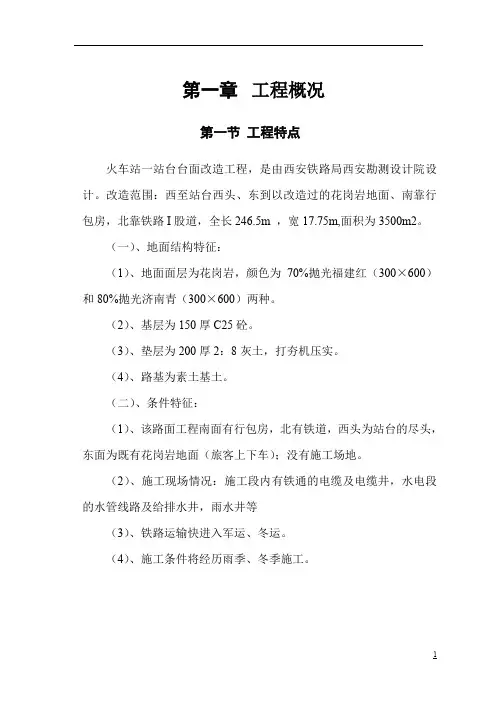 第一章 工程概况

第一节 工程特点

火车站一站台台面改造工程，是由西安铁路局西安勘测设计院设计。改造范围：西至站台西头、东到以改造过的花岗岩地面、南靠行包房，北靠铁路 I 股道，全长 246.5m ，宽 17.75m,面积为 3500m2。

（一）、地面结构特征：

（1）、地面面层为花岗岩，颜色为 70%抛光福建红（300×600）和 80%抛光济南青（300×600）两种。

（2）、基层为 150 厚 C25 砼。

（3）、垫层为 200 厚 2：8 灰土，打夯机压实。

（4）、路基为素土基土。

（二）、条件特征：

（1）、该路面工程南面有行包房，北有铁道，西头为站台的尽头，东面为既有花岗岩地面（旅客上下车）；没有施工场地。

（2）、施工现场情况：施工段内有铁通的电缆及电缆井，水电段的水管线路及给排水井，雨水井等

（3）、铁路运输快进入军运、冬运。

（4）、施工条件将经历雨季、冬季施工。

1